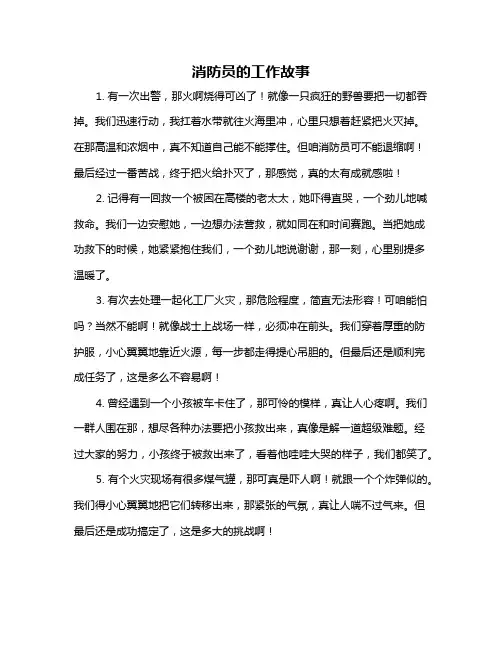 消防员的工作故事

1. 有一次出警，那火啊烧得可凶了！就像一只疯狂的野兽要把一切都吞掉。我们迅速行动，我扛着水带就往火海里冲，心里只想着赶紧把火灭掉。在那高温和浓烟中，真不知道自己能不能撑住。但咱消防员可不能退缩啊！最后经过一番苦战，终于把火给扑灭了，那感觉，真的太有成就感啦！

2. 记得有一回救一个被困在高楼的老太太，她吓得直哭，一个劲儿地喊救命。我们一边安慰她，一边想办法营救，就如同在和时间赛跑。当把她成功救下的时候，她紧紧抱住我们，一个劲儿地说谢谢，那一刻，心里别提多温暖了。

3. 有次去处理一起化工厂火灾，那危险程度，简直无法形容！可咱能怕吗？当然不能啊！就像战士上战场一样，必须冲在前头。我们穿着厚重的防护服，小心翼翼地靠近火源，每一步都走得提心吊胆的。但最后还是顺利完成任务了，这是多么不容易啊！

4. 曾经遇到一个小孩被车卡住了，那可怜的模样，真让人心疼啊。我们一群人围在那，想尽各种办法要把小孩救出来，真像是解一道超级难题。经过大家的努力，小孩终于被救出来了，看着他哇哇大哭的样子，我们都笑了。

5. 有个火灾现场有很多煤气罐，那可真是吓人啊！就跟一个个炸弹似的。我们得小心翼翼地把它们转移出来，那紧张的气氛，真让人喘不过气来。但最后还是成功搞定了，这是多大的挑战啊！